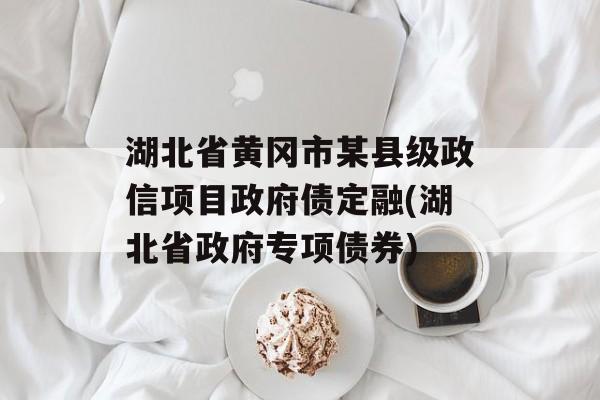 湖北省黄冈市某县级政信项目政府债定融(湖北省政府专项债券)